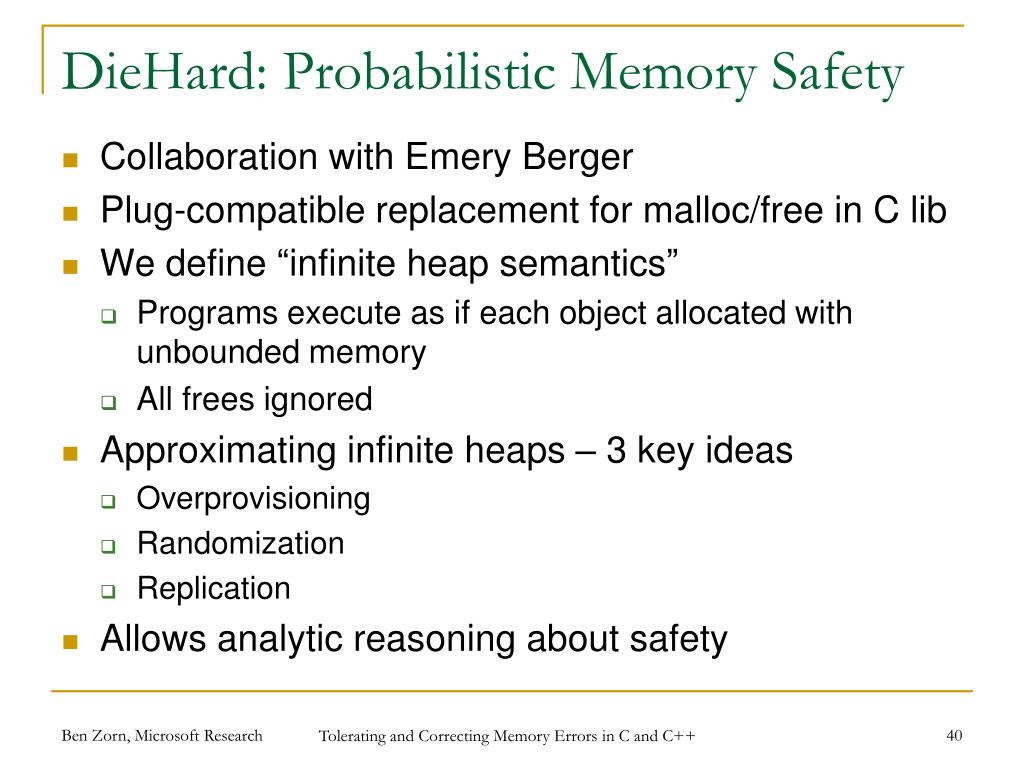 DieHard: Probabilistic Memory Safety

Collaboration with Emery Berger

Plug-compatible replacement for malloc/free in C lib

We define “infinite heap semantics”

Programs execute as if each object allocated with unbounded memory

All frees ignored

Approximating infinite heaps – 3 key ideas

Overprovisioning

Randomization

Replication

Allows analytic reasoning about safety

Ben Zorn, Microsoft Research

Tolerating and Correcting Memory Errors in C and C++

40